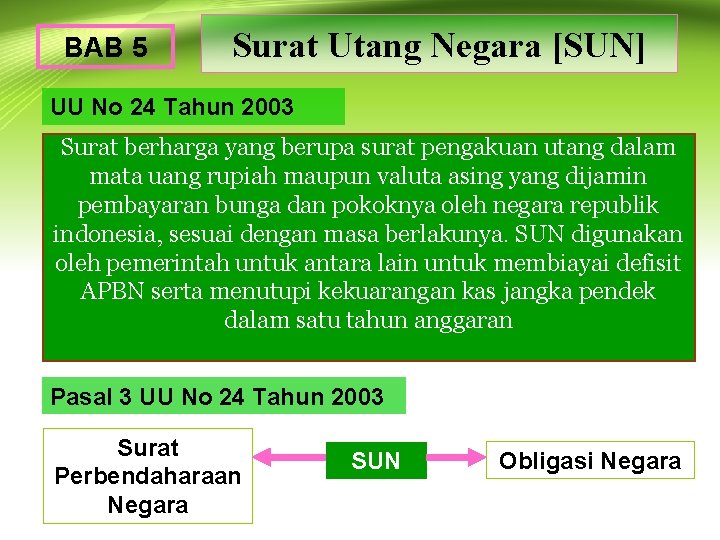 BAB 5

Surat Utang Negara [SUN]

UU No 24 Tahun 2003

Surat berharga yang berupa surat pengakuan utang dalam mata uang rupiah maupun valuta asing yang dijamin pembayaran bunga dan pokoknya oleh negara republik indonesia, sesuai dengan masa berlakunya. SUN digunakan oleh pemerintah untuk antara lain untuk membiayai defisit APBN serta menutupi kekuarangan kas jangka pendek dalam satu tahun anggaran

Pasal 3 UU No 24 Tahun 2003

Surat Perbendaharaan Negara

SUN

Obligasi Negara